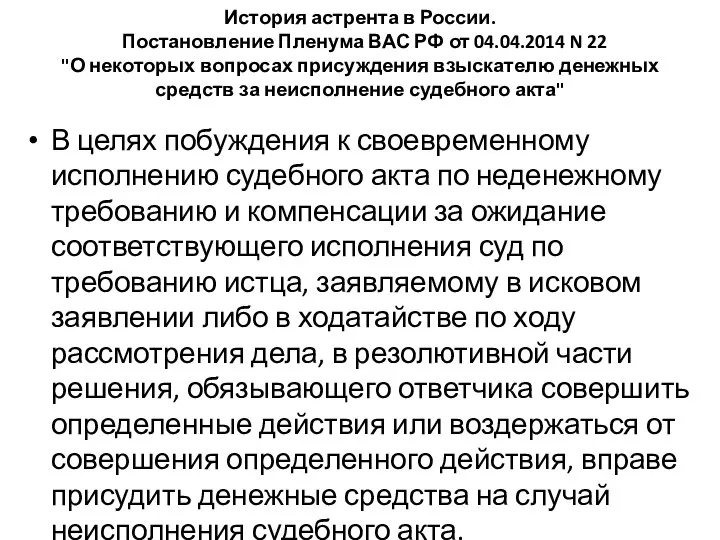 История астрента в России. Постановление Пленума ВАС РФ от 04.04.2014 N 22 "О некоторых вопросах присуждения взыскателю денежных средств за неисполнение судебного акта"

• В целях побуждения к своевременному исполнению судебного акта по неденежному требованию и компенсации за ожидание соответствующего исполнения суд по требованию истца, заявляемому в исковом заявлении либо в ходатайстве по ходу рассмотрения дела, в резолютивной части решения, обязывающего ответчика совершить определенные действия или воздержаться от совершения определенного действия, вправе присудить денежные средства на случай неисполнения судебного акта.